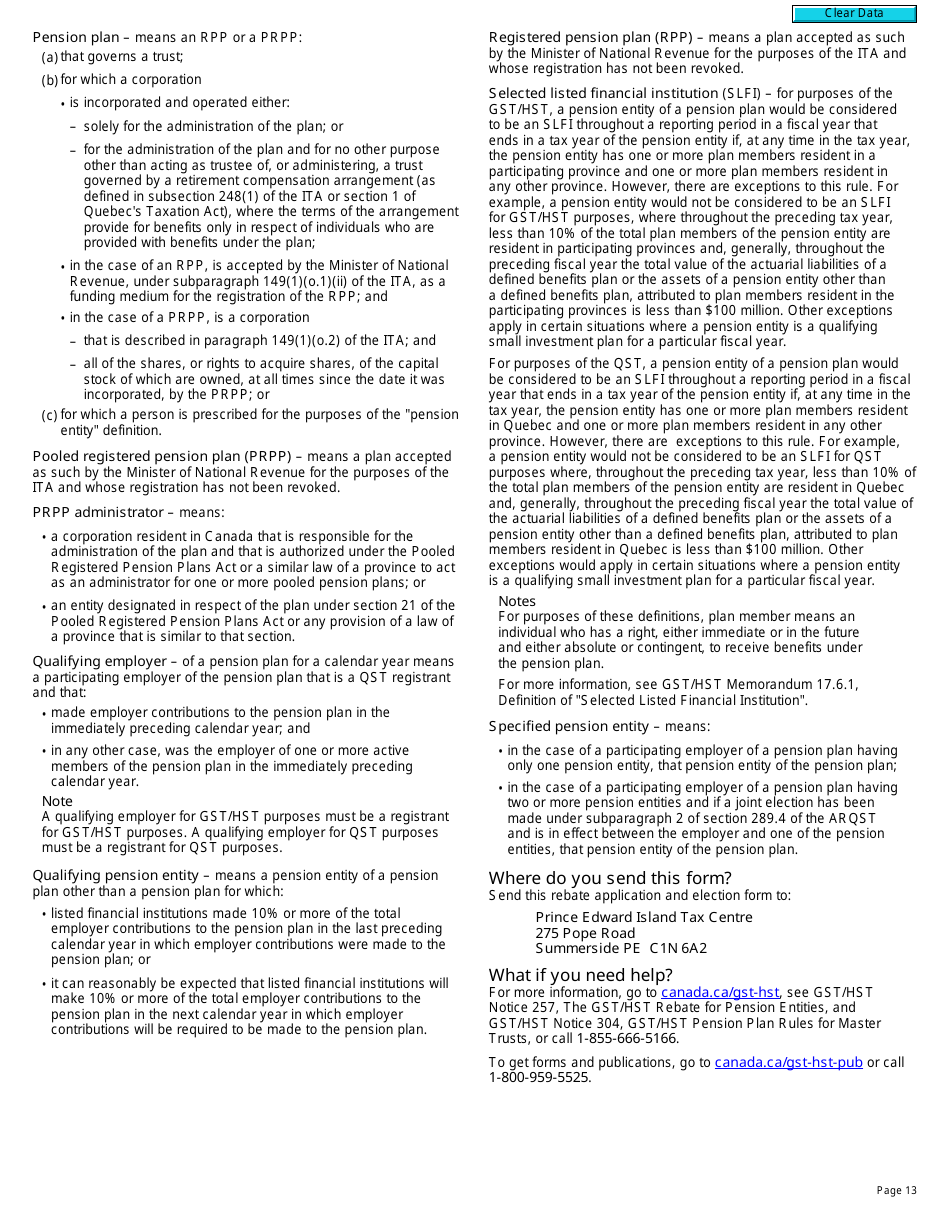 Clear Data

Pension plan – means an RPP or a PRPP:
(a) that governs a trust;
(b) for which a corporation
• is incorporated and operated either:
– solely for the administration of the plan; or
– for the administration of the plan and for no other purpose other than acting as trustee of, or administering, a trust governed by a retirement compensation arrangement (as defined in subsection 248(1) of the ITA or section 1 of Quebec's Taxation Act), where the terms of the arrangement provide for benefits only in respect of individuals who are provided with benefits under the plan;
• in the case of an RPP, is accepted by the Minister of National Revenue, under subparagraph 149(1)(o.1)(ii) of the ITA, as a funding medium for the registration of the RPP; and
• in the case of a PRPP, is a corporation
– that is described in paragraph 149(1)(o.2) of the ITA; and
– all of the shares, or rights to acquire shares, of the capital stock of which are owned, at all times since the date it was incorporated, by the PRPP; or
(c) for which a person is prescribed for the purposes of the "pension entity" definition.

Pooled registered pension plan (PRPP) – means a plan accepted as such by the Minister of National Revenue for the purposes of the ITA and whose registration has not been revoked.

PRPP administrator – means:
• a corporation resident in Canada that is responsible for the administration of the plan and that is authorized under the Pooled Registered Pension Plans Act or a similar law of a province to act as an administrator for one or more pooled pension plans; or
• an entity designated in respect of the plan under section 21 of the Pooled Registered Pension Plans Act or any provision of a law of a province that is similar to that section.

Qualifying employer – of a pension plan for a calendar year means a participating employer of the pension plan that is a QST registrant and that:
• made employer contributions to the pension plan in the immediately preceding calendar year; and
• in any other case, was the employer of one or more active members of the pension plan in the immediately preceding calendar year.
Note
A qualifying employer for GST/HST purposes must be a registrant for GST/HST purposes. A qualifying employer for QST purposes must be a registrant for QST purposes.

Qualifying pension entity – means a pension entity of a pension plan other than a pension plan for which:
• listed financial institutions made 10% or more of the total employer contributions to the pension plan in the last preceding calendar year in which employer contributions were made to the pension plan; or
• it can reasonably be expected that listed financial institutions will make 10% or more of the total employer contributions to the pension plan in the next calendar year in which employer contributions will be required to be made to the pension plan.

Registered pension plan (RPP) – means a plan accepted as such by the Minister of National Revenue for the purposes of the ITA and whose registration has not been revoked.

Selected listed financial institution (SLFI) – for purposes of the GST/HST, a pension entity of a pension plan would be considered to be an SLFI throughout a reporting period in a fiscal year that ends in a tax year of the pension entity if, at any time in the tax year, the pension entity has one or more plan members resident in a participating province and one or more plan members resident in any other province. However, there are exceptions to this rule. For example, a pension entity would not be considered to be an SLFI for GST/HST purposes, where throughout the preceding tax year, less than 10% of the total plan members of the pension entity are resident in participating provinces and, generally, throughout the preceding fiscal year the total value of the actuarial liabilities of a defined benefits plan or the assets of a pension entity other than a defined benefits plan, attributed to plan members resident in the participating provinces is less than $100 million. Other exceptions apply in certain situations where a pension entity is a qualifying small investment plan for a particular fiscal year.

For purposes of the QST, a pension entity of a pension plan would be considered to be an SLFI throughout a reporting period in a fiscal year that ends in a tax year of the pension entity if, at any time in the tax year, the pension entity has one or more plan members resident in Quebec and one or more plan members resident in any other province. However, there are exceptions to this rule. For example, a pension entity would not be considered to be an SLFI for QST purposes where, throughout the preceding tax year, less than 10% of the total plan members of the pension entity are resident in Quebec and, generally, throughout the preceding fiscal year the total value of the actuarial liabilities of a defined benefits plan or the assets of a pension entity other than a defined benefits plan, attributed to plan members resident in Quebec is less than $100 million. Other exceptions would apply in certain situations where a pension entity is a qualifying small investment plan for a particular fiscal year.

Notes
For purposes of these definitions, plan member means an individual who has a right, either immediate or in the future and either absolute or contingent, to receive benefits under the pension plan.

For more information, see GST/HST Memorandum 17.6.1, Definition of "Selected Listed Financial Institution".

Specified pension entity – means:
• in the case of a participating employer of a pension plan having only one pension entity, that pension entity of the pension plan;
• in the case of a participating employer of a pension plan having two or more pension entities and if a joint election has been made under subparagraph 2 of section 289.4 of the ARQST and is in effect between the employer and one of the pension entities, that pension entity of the pension plan.

Where do you send this form?
Send this rebate application and election form to:

Prince Edward Island Tax Centre
275 Pope Road
Summerside PE C1N 6A2

What if you need help?
For more information, go to canada.ca/gst-hst, see GST/HST Notice 257, The GST/HST Rebate for Pension Entities, and GST/HST Notice 304, GST/HST Pension Plan Rules for Master Trusts, or call 1-855-666-5166.

To get forms and publications, go to canada.ca/gst-hst-pub or call 1-800-959-5525.

Page 13